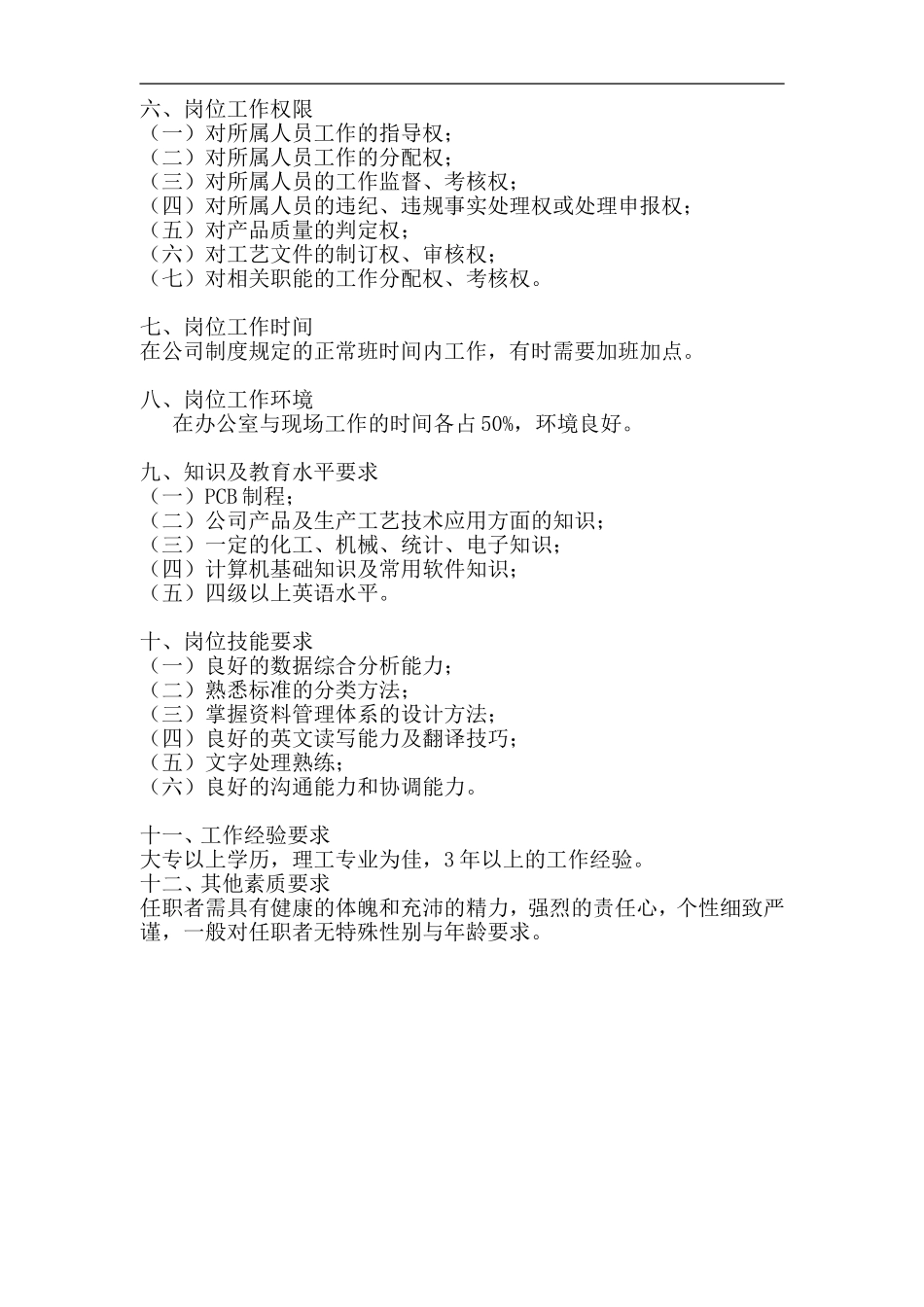 六、岗位工作权限
（一）对所属人员工作的指导权；
（二）对所属人员工作的分配权；
（三）对所属人员的工作监督、考核权；
（四）对所属人员的违纪、违规事实处理权或处理申报权；
（五）对产品质量的判定权；
（六）对工艺文件的制订权、审核权；
（七）对相关职能的工作分配权、考核权。

七、岗位工作时间
在公司制度规定的正常班时间内工作，有时需要加班加点。

八、岗位工作环境
在办公室与现场工作的时间各占50%，环境良好。

九、知识及教育水平要求
（一）PCB制程；
（二）公司产品及生产工艺技术应用方面的知识；
（三）一定的化工、机械、统计、电子知识；
（四）计算机基础知识及常用软件知识；
（五）四级以上英语水平。

十、岗位技能要求
（一）良好的数据综合分析能力；
（二）熟悉标准的分类方法；
（三）掌握资料管理体系的设计方法；
（四）良好的英文读写能力及翻译技巧；
（五）文字处理熟练；
（六）良好的沟通能力和协调能力。

十一、工作经验要求
大专以上学历，理工专业为佳，3年以上的工作经验。
十二、其他素质要求
任职者需具有健康的体魄和充沛的精力，强烈的责任心，个性细致严谨，一般对任职者无特殊性别与年龄要求。